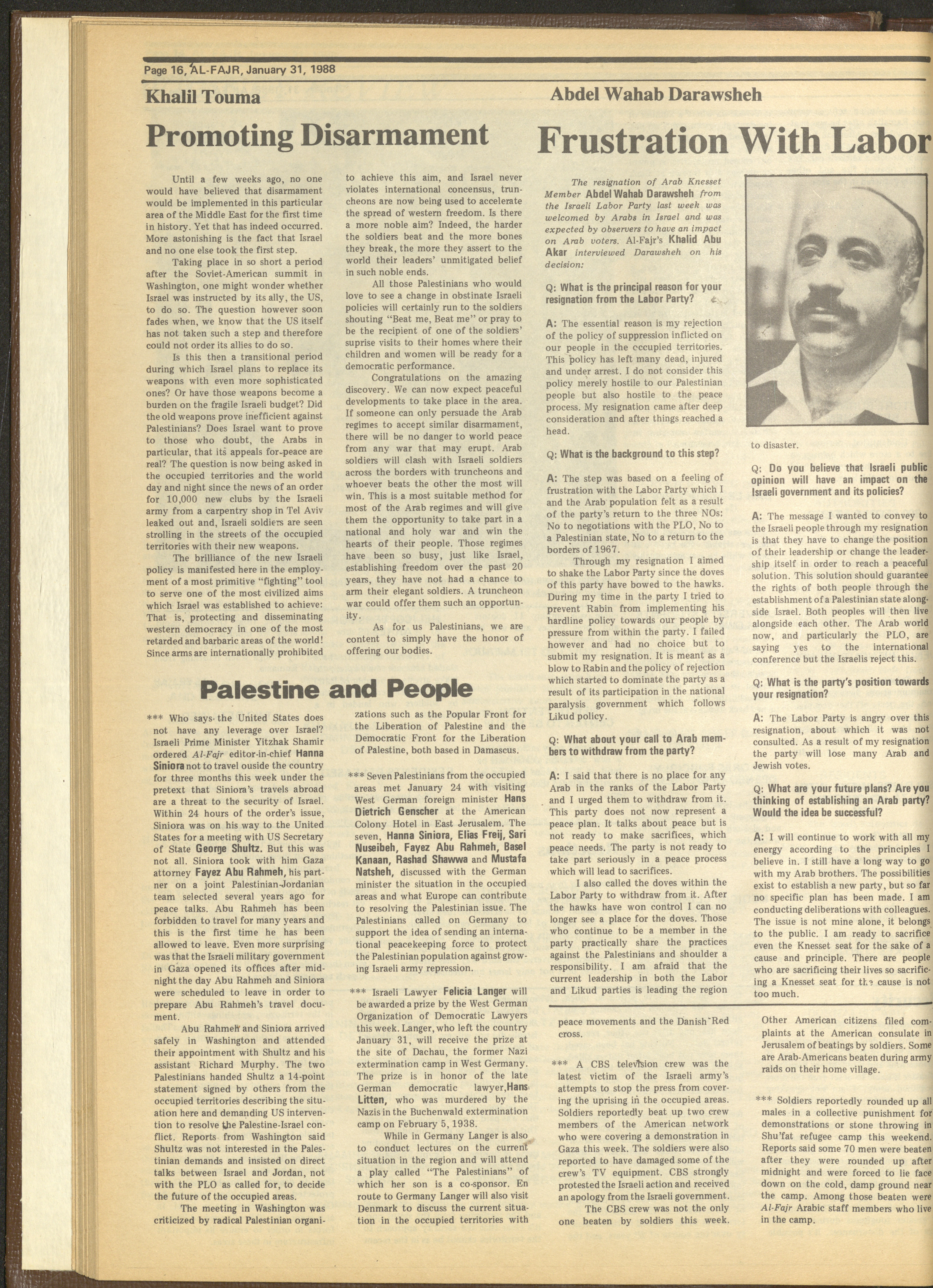 Page 16, AL-FAJR, January 31, 1988

Khalil Touma

Promoting Disarmament

Until a few weeks ago, no one would have believed that disarmament would be implemented in this particular area of the Middle East for the first time in history. Yet that has indeed occurred. More astonishing is the fact that Israel and no one else took the first step.

Taking place in so short a period after the Soviet-American summit in Washington, one might wonder whether Israel was instructed by its ally, the US, to do so. The question however soon fades when, we know that the US itself has not taken such a step and therefore could not order its allies to do so.

Is this then a transitional period during which Israel plans to replace its weapons with even more sophisticated ones? Or have those weapons become a burden on the fragile Israeli budget? Did the old weapons prove inefficient against Palestinians? Does Israel want to prove to those who doubt, the Arabs in particular, that its appeals for-peace are real? The question is now being asked in the occupied territories and the world day and night since the news of an order for 10,000 new clubs by the Israeli army from a carpentry shop in Tel Aviv leaked out and, Israeli soldiers are seen strolling in the streets of the occupied territories with their new weapons.

The brilliance of the new Israeli policy is manifested here in the employment of a most primitive "fighting" tool to serve one of the most civilized aims which Israel was established to achieve: That is, protecting and disseminating western democracy in one of the most retarded and barbaric areas of the world! Since arms are internationally prohibited to achieve this aim, and Israel never violates international concensus, truncheons are now being used to accelerate the spread of western freedom. Is there a more noble aim? Indeed, the harder the soldiers beat and the more bones they break, the more they assert to the world their leaders' unmitigated belief in such noble ends.

All those Palestinians who would love to see a change in obstinate Israeli policies will certainly run to the soldiers shouting "Beat me, Beat me" or pray to be the recipient of one of the soldiers' suprise visits to their homes where their children and women will be ready for a democratic performance.

Congratulations on the amazing discovery. We can now expect peaceful developments to take place in the area. If someone can only persuade the Arab regimes to accept similar disarmament, there will be no danger to world peace from any war that may erupt. Arab soldiers will clash with Israeli soldiers across the borders with truncheons and whoever beats the other the most will win. This is a most suitable method for most of the Arab regimes and will give them the opportunity to take part in a national and holy war and win the hearts of their people. Those regimes have been so busy, just like Israel, establishing freedom over the past 20 years, they have not had a chance to arm their elegant soldiers. A truncheon war could offer them such an opportunity.

As for us Palestinians, we are content to simply have the honor of offering our bodies.

Palestine and People

*** Who says the United States does not have any leverage over Israel? Israeli Prime Minister Yitzhak Shamir ordered Al-Fajr editor-in-chief Hanna Siniora not to travel ouside the country for three months this week under the pretext that Siniora's travels abroad are a threat to the security of Israel. Within 24 hours of the order's issue, Siniora was on his way to the United States for a meeting with US Secretary of State George Shultz. But this was not all. Siniora took with him Gaza attorney Fayez Abu Rahmeh, his partner on a joint Palestinian-Jordanian team selected several years ago for peace talks. Abu Rahmeh has been forbidden to travel for many years and this is the first time he has been allowed to leave. Even more surprising was that the Israeli military government in Gaza opened its offices after midnight the day Abu Rahmeh and Siniora were scheduled to leave in order to prepare Abu Rahmeh's travel document.

Abu Rahmeh and Siniora arrived safely in Washington and attended their appointment with Shultz and his assistant Richard Murphy. The two Palestinians handed Shultz a 14-point statement signed by others from the occupied territories describing the situation here and demanding US intervention to resolve the Palestine-Israel conflict. Reports from Washington said Shultz was not interested in the Palestinian demands and insisted on direct talks between Israel and Jordan, not with the PLO as called for, to decide the future of the occupied areas.

The meeting in Washington was criticized by radical Palestinian organizations such as the Popular Front for the Liberation of Palestine and the Democratic Front for the Liberation of Palestine, both based in Damascus.

*** Seven Palestinians from the occupied areas met January 24 with visiting West German foreign minister Hans Dietrich Genscher at the American Colony Hotel in East Jerusalem. The seven, Hanna Siniora, Elias Freij, Sari Nuseibeh, Fayez Abu Rahmeh, Basel Kanaan, Rashad Shawwa and Mustafa Natsheh, discussed with the German minister the situation in the occupied areas and what Europe can contribute to resolving the Palestinian issue. The Palestinians called on Germany to support the idea of sending an international peacekeeping force to protect the Palestinian population against growing Israeli army repression.

*** Israeli Lawyer Felicia Langer will be awarded a prize by the West German Organization of Democratic Lawyers this week. Langer, who left the country January 31, will receive the prize at the site of Dachau, the former Nazi extermination camp in West Germany. The prize is in honor of the late German democratic lawyer, Hans Litten, who was murdered by the Nazis in the Buchenwald extermination camp on February 5, 1938.

While in Germany Langer is also to conduct lectures on the current situation in the region and will attend a play called "The Palestinians" of which her son is a co-sponsor. En route to Germany Langer will also visit Denmark to discuss the current situation in the occupied territories with peace movements and the Danish Red cross.

*** A CBS television crew was the latest victim of the Israeli army's attempts to stop the press from covering the uprising in the occupied areas. Soldiers reportedly beat up two crew members of the American network who were covering a demonstration in Gaza this week. The soldiers were also reported to have damaged some of the crew's TV equipment. CBS strongly protested the Israeli action and received an apology from the Israeli government.

The CBS crew was not the only one beaten by soldiers this week. Other American citizens filed complaints at the American consulate in Jerusalem of beatings by soldiers. Some are Arab-Americans beaten during army raids on their home village.

*** Soldiers reportedly rounded up all males in a collective punishment for demonstrations or stone throwing in Shu'fat refugee camp this weekend. Reports said some 70 men were beaten after they were rounded up after midnight and were forced to lie face down on the cold, damp ground near the camp. Among those beaten were Al-Fajr Arabic staff members who live in the camp.

Abdel Wahab Darawsheh

Frustration With Labor

The resignation of Arab Knesset Member Abdel Wahab Darawsheh from the Israeli Labor Party last week was welcomed by Arabs in Israel and was expected by observers to have an impact on Arab voters. Al-Fajr's Khalid Abu Akar interviewed Darawsheh on his decision:

Q: What is the principal reason for your resignation from the Labor Party?

A: The essential reason is my rejection of the policy of suppression inflicted on our people in the occupied territories. This policy has left many dead, injured and under arrest. I do not consider this policy merely hostile to our Palestinian people but also hostile to the peace process. My resignation came after deep consideration and after things reached a head.

Q: What is the background to this step?

A: The step was based on a feeling of frustration with the Labor Party which I and the Arab population felt as a result of the party's return to the three NOs: No to negotiations with the PLO, No to a Palestinian state, No to a return to the borders of 1967.

Through my resignation I aimed to shake the Labor Party since the doves of this party have bowed to the hawks. During my time in the party I tried to prevent Rabin from implementing his hardline policy towards our people by pressure from within the party. I failed however and had no choice but to submit my resignation. It is meant as a blow to Rabin and the policy of rejection which started to dominate the party as a result of its participation in the national paralysis government which follows Likud policy.

Q: What about your call to Arab members to withdraw from the party?

A: I said that there is no place for any Arab in the ranks of the Labor Party and I urged them to withdraw from it. This party does not now represent a peace plan. It talks about peace but is not ready to make sacrifices, which peace needs. The party is not ready to take part seriously in a peace process which will lead to sacrifices.

I also called the doves within the Labor Party to withdraw from it. After the hawks have won control I can no longer see a place for the doves. Those who continue to be a member in the party practically share the practices against the Palestinians and shoulder a responsibility. I am afraid that the current leadership in both the Labor and Likud parties is leading the region to disaster.

Q: Do you believe that Israeli public opinion will have an impact on the Israeli government and its policies?

A: The message I wanted to convey to the Israeli people through my resignation is that they have to change the position of their leadership or change the leadership itself in order to reach a peaceful solution. This solution should guarantee the rights of both people through the establishment of a Palestinian state alongside Israel. Both peoples will then live alongside each other. The Arab world now, and particularly the PLO, are saying yes to the international conference but the Israelis reject this.

Q: What is the party's position towards your resignation?

A: The Labor Party is angry over this resignation, about which it was not consulted. As a result of my resignation the party will lose many Arab and Jewish votes.

Q: What are your future plans? Are you thinking of establishing an Arab party? Would the idea be successful?

A: I will continue to work with all my energy according to the principles I believe in. I still have a long way to go with my Arab brothers. The possibilities exist to establish a new party, but so far no specific plan has been made. I am conducting deliberations with colleagues. The issue is not mine alone, it belongs to the public. I am ready to sacrifice even the Knesset seat for the sake of a cause and principle. There are people who are sacrificing their lives so sacrificing a Knesset seat for the cause is not too much.